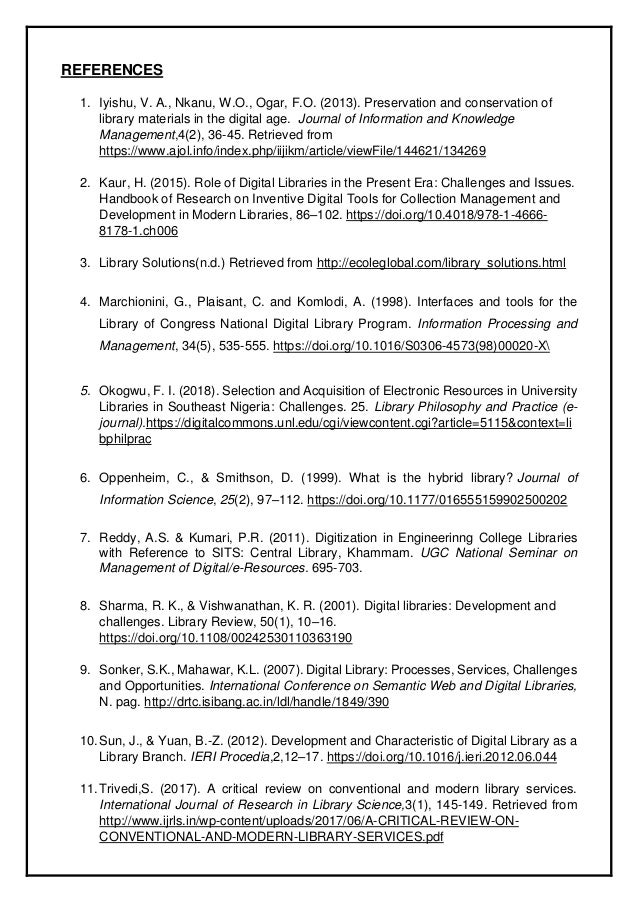 REFERENCES

1. Iyishu, V. A., Nkanu, W.O., Ogar, F.O. (2013). Preservation and conservation of library materials in the digital age. Journal of Information and Knowledge Management,4(2), 36-45. Retrieved from https://www.ajol.info/index.php/iijikm/article/viewFile/144621/134269

2. Kaur, H. (2015). Role of Digital Libraries in the Present Era: Challenges and Issues. Handbook of Research on Inventive Digital Tools for Collection Management and Development in Modern Libraries, 86–102. https://doi.org/10.4018/978-1-4666-8178-1.ch006

3. Library Solutions(n.d.) Retrieved from http://ecoleglobal.com/library_solutions.html

4. Marchionini, G., Plaisant, C. and Komlodi, A. (1998). Interfaces and tools for the Library of Congress National Digital Library Program. Information Processing and Management, 34(5), 535-555. https://doi.org/10.1016/S0306-4573(98)00020-X\

5. Okogwu, F. I. (2018). Selection and Acquisition of Electronic Resources in University Libraries in Southeast Nigeria: Challenges. 25. Library Philosophy and Practice (e-journal).https://digitalcommons.unl.edu/cgi/viewcontent.cgi?article=5115&context=libphilprac

6. Oppenheim, C., & Smithson, D. (1999). What is the hybrid library? Journal of Information Science, 25(2), 97–112. https://doi.org/10.1177/016555159902500202

7. Reddy, A.S. & Kumari, P.R. (2011). Digitization in Engineerinng College Libraries with Reference to SITS: Central Library, Khammam. UGC National Seminar on Management of Digital/e-Resources. 695-703.

8. Sharma, R. K., & Vishwanathan, K. R. (2001). Digital libraries: Development and challenges. Library Review, 50(1), 10–16. https://doi.org/10.1108/00242530110363190

9. Sonker, S.K., Mahawar, K.L. (2007). Digital Library: Processes, Services, Challenges and Opportunities. International Conference on Semantic Web and Digital Libraries, N. pag. http://drtc.isibang.ac.in/ldl/handle/1849/390

10. Sun, J., & Yuan, B.-Z. (2012). Development and Characteristic of Digital Library as a Library Branch. IERI Procedia,2,12–17. https://doi.org/10.1016/j.ieri.2012.06.044

11. Trivedi,S. (2017). A critical review on conventional and modern library services. International Journal of Research in Library Science,3(1), 145-149. Retrieved from http://www.ijrls.in/wp-content/uploads/2017/06/A-CRITICAL-REVIEW-ON-CONVENTIONAL-AND-MODERN-LIBRARY-SERVICES.pdf